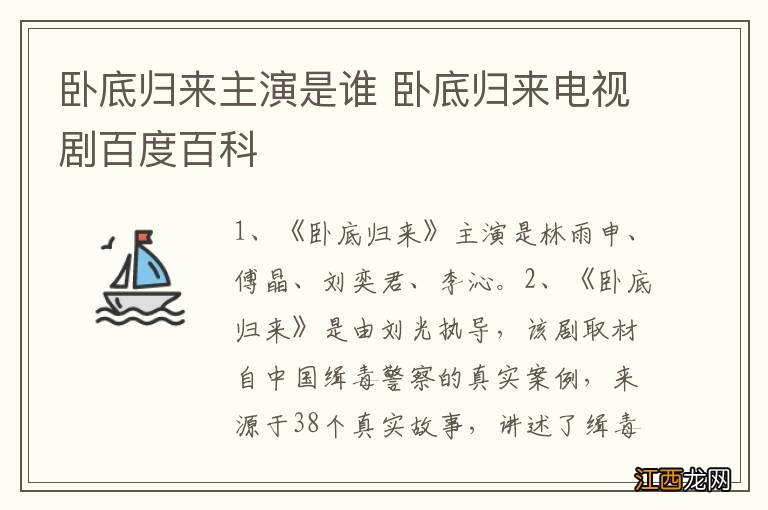 卧底归来主演是谁 卧底归来电视剧百度百科

1、《卧底归来》主演是林雨申、傅晶、刘奕君、李沁。2、《卧底归来》是由刘光执导，该剧取材自中国缉毒警察的真实案例，来源于38个真实故事，讲述了缉毒

江西龙网